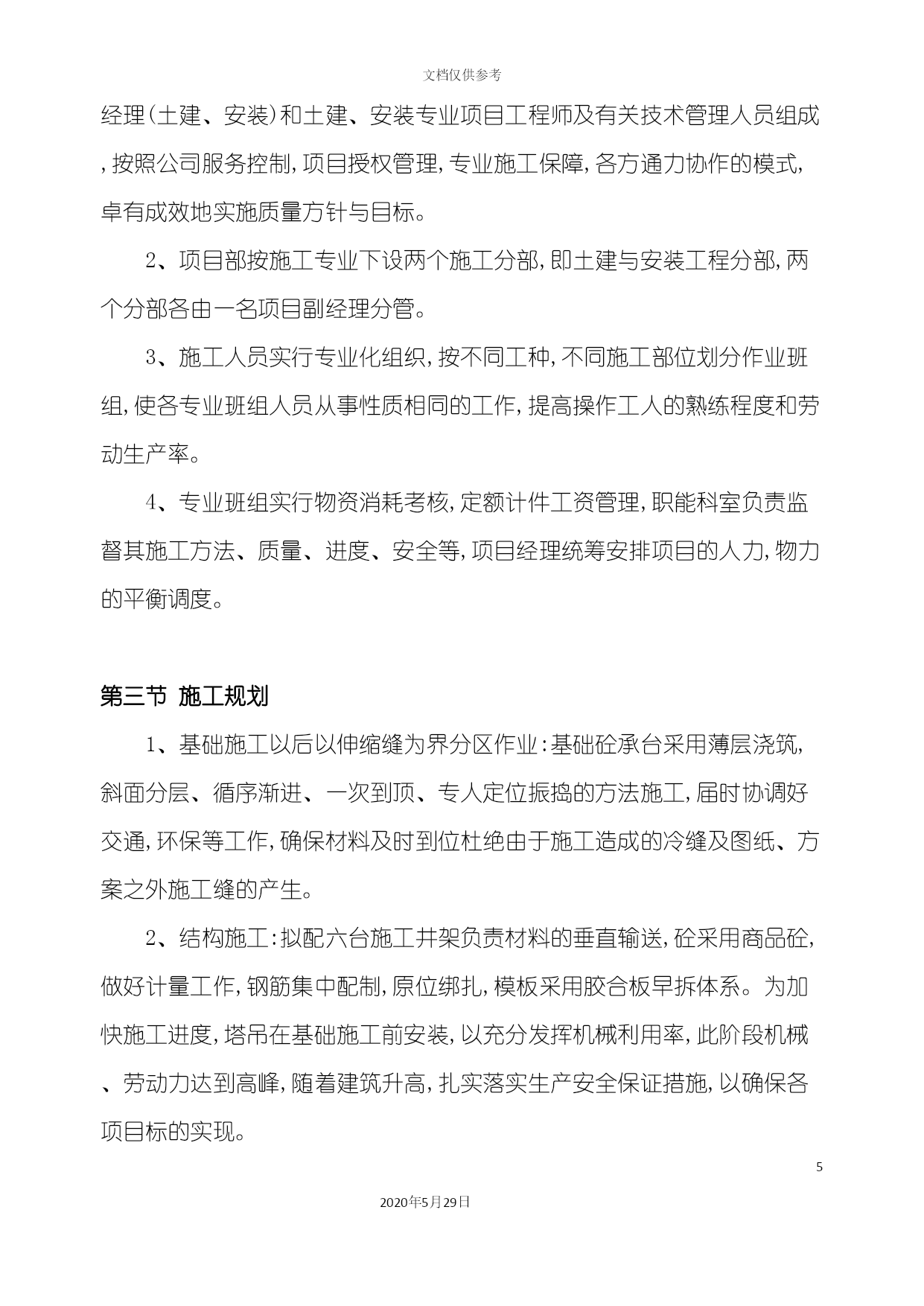 文档仅供参考

经理(土建、安装)和土建、安装专业项目工程师及有关技术管理人员组成，按照公司服务控制，项目授权管理，专业施工保障，各方通力协作的模式，卓有成效地实施质量方针与目标。

2、项目部按施工专业下设两个施工分部，即土建与安装工程分部，两个分部各由一名项目副经理分管。

3、施工人员实行专业化组织，按不同工种，不同施工部位划分作业班组，使各专业班组人员从事性质相同的工作，提高操作工人的熟练程度和劳动生产率。

4、专业班组实行物资消耗考核，定额计件工资管理，职能科室负责监督其施工方法、质量、进度、安全等，项目经理统筹安排项目的人力，物力的平衡调度。

第三节 施工规划

1、基础施工以后以伸缩缝为界分区作业：基础砼承台采用薄层浇筑，斜面分层、循序渐进、一次到顶、专人定位振捣的方法施工，届时协调好交通，环保等工作，确保材料及时到位杜绝由于施工造成的冷缝及图纸、方案之外施工缝的产生。

2、结构施工：拟配六台施工井架负责材料的垂直输送，砼采用商品砼，做好计量工作，钢筋集中配制，原位绑扎，模板采用胶合板早拆体系。为加快施工进度，塔吊在基础施工前安装，以充分发挥机械利用率，此阶段机械、劳动力达到高峰，随着建筑升高，扎实落实生产安全保证措施，以确保各项目标的实现。

5

2020年5月29日